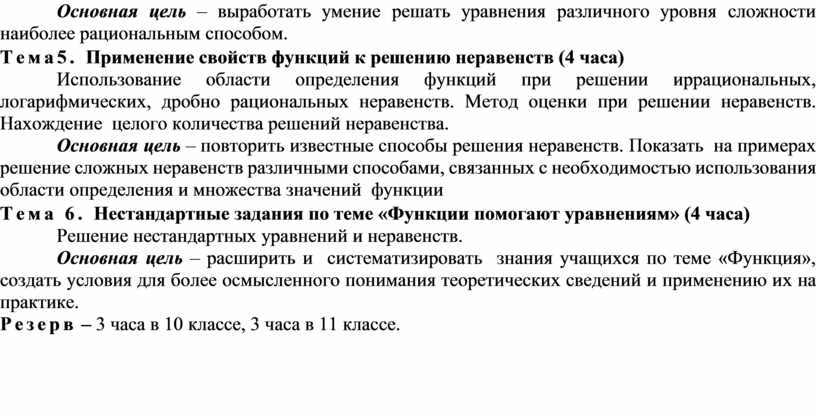 Основная цель – выработать умение решать уравнения различного уровня сложности наиболее рациональным способом.

Тема 5. Применение свойств функций к решению неравенств (4 часа)

Использование области определения функций при решении иррациональных, логарифмических, дробно рациональных неравенств. Метод оценки при решении неравенств. Нахождение целого количества решений неравенства.

Основная цель – повторить известные способы решения неравенств. Показать на примерах решение сложных неравенств различными способами, связанных с необходимостью использования области определения и множества значений функции

Тема 6. Нестандартные задания по теме «Функции помогают уравнениям» (4 часа)

Решение нестандартных уравнений и неравенств.

Основная цель – расширить и систематизировать знания учащихся по теме «Функция», создать условия для более осмысленного понимания теоретических сведений и применению их на практике.

Резерв – 3 часа в 10 классе, 3 часа в 11 классе.